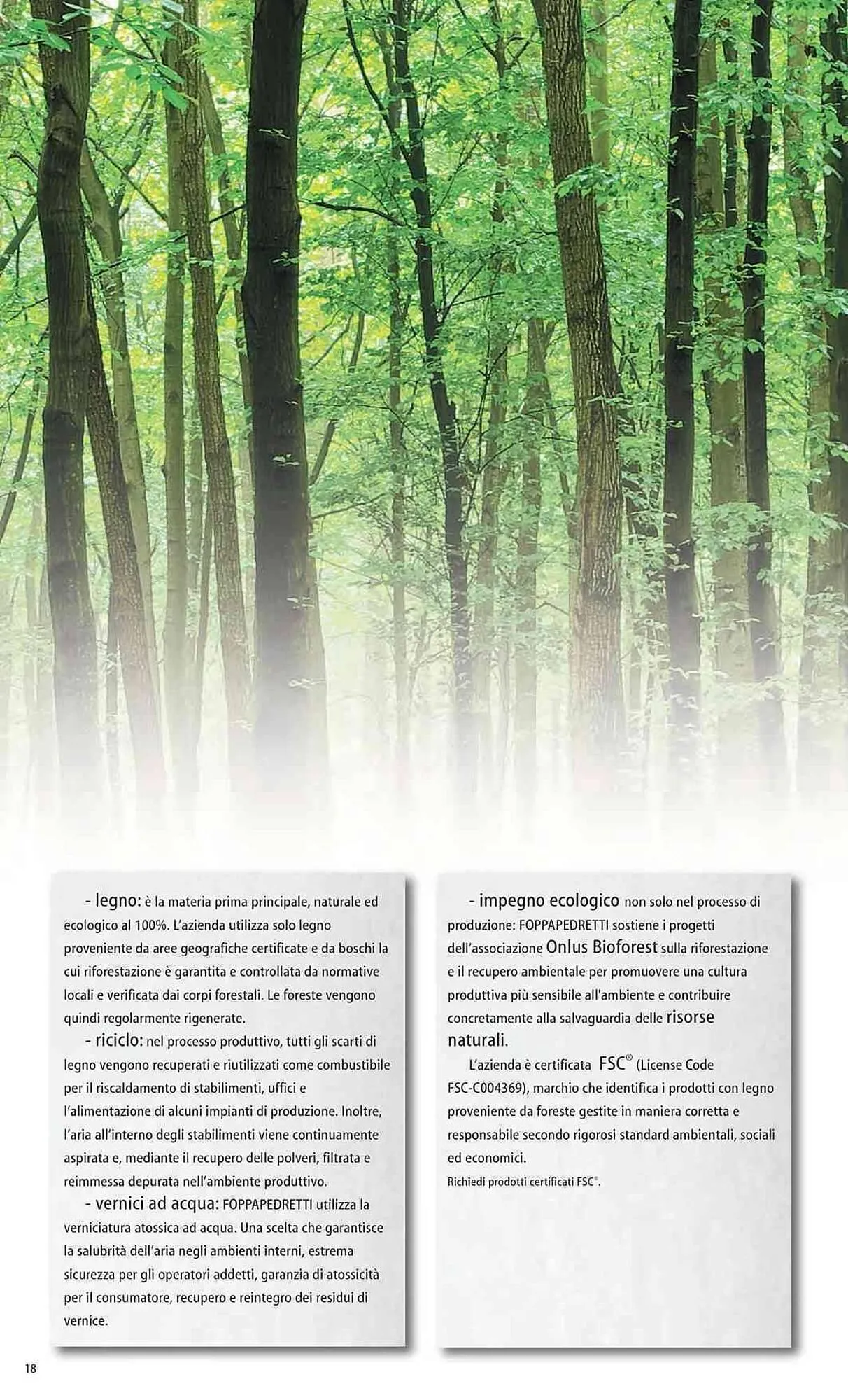 - legno: è la materia prima principale, naturale ed ecologico al 100%. L'azienda utilizza solo legno proveniente da aree geografiche certificate e da boschi la cui riforestazione è garantita e controllata da normative locali e verificata dai corpi forestali. Le foreste vengono quindi regolarmente rigenerate.

- riciclo: nel processo produttivo, tutti gli scarti di legno vengono recuperati e riutilizzati come combustibile per il riscaldamento di stabilimenti, uffici e l'alimentazione di alcuni impianti di produzione. Inoltre, l'aria all'interno degli stabilimenti viene continuamente aspirata e, mediante il recupero delle polveri, filtrata e reimmessa depurata nell'ambiente produttivo.

- vernici ad acqua: FOPPAPEDRETTI utilizza la verniciatura atossica ad acqua. Una scelta che garantisce la salubrità dell'aria negli ambienti interni, estrema sicurezza per gli operatori addetti, garanzia di atossicità per il consumatore, recupero e reintegro dei residui di vernice.

- impegno ecologico non solo nel processo di produzione: FOPPAPEDRETTI sostiene i progetti dell'associazione Onlus Bioforest sulla riforestazione e il recupero ambientale per promuovere una cultura produttiva più sensibile all'ambiente e contribuire concretamente alla salvaguardia delle risorse naturali.

L'azienda è certificata FSC® (License Code FSC-C004369), marchio che identifica i prodotti con legno proveniente da foreste gestite in maniera corretta e responsabile secondo rigorosi standard ambientali, sociali ed economici.

Richiedi prodotti certificati FSC®.

18